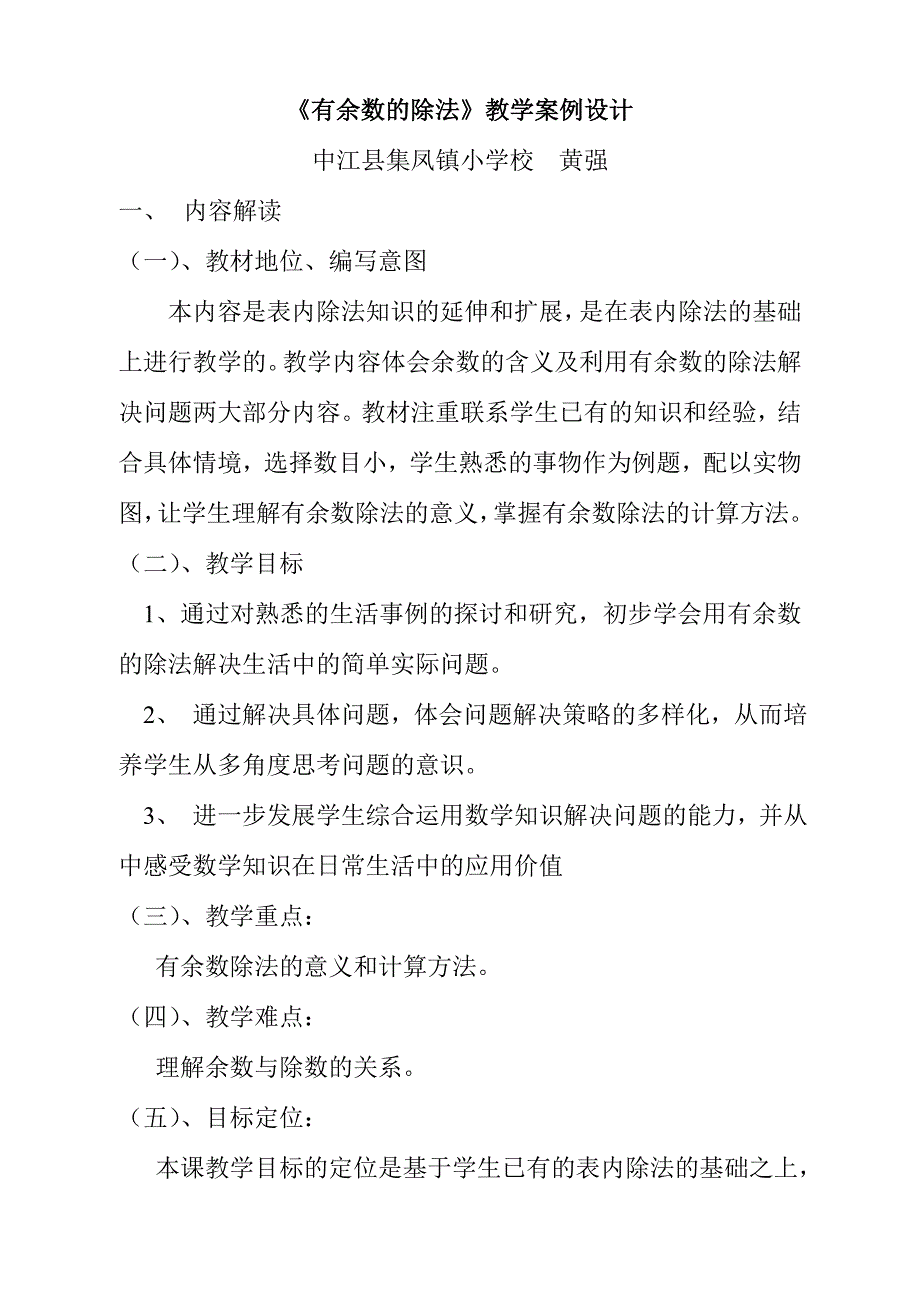 《有余数的除法》教学案例设计

中江县集凤镇小学校　黄强

一、　内容解读

（一）、教材地位、编写意图

本内容是表内除法知识的延伸和扩展，是在表内除法的基础上进行教学的。教学内容体会余数的含义及利用有余数的除法解决问题两大部分内容。教材注重联系学生已有的知识和经验，结合具体情境，选择数目小，学生熟悉的事物作为例题，配以实物图，让学生理解有余数除法的意义，掌握有余数除法的计算方法。

（二）、教学目标

1、通过对熟悉的生活事例的探讨和研究，初步学会用有余数的除法解决生活中的简单实际问题。

2、　通过解决具体问题，体会问题解决策略的多样化，从而培养学生从多角度思考问题的意识。

3、　进一步发展学生综合运用数学知识解决问题的能力，并从中感受数学知识在日常生活中的应用价值

（三）、教学重点：

有余数除法的意义和计算方法。

（四）、教学难点：

理解余数与除数的关系。

（五）、目标定位：

本课教学目标的定位是基于学生已有的表内除法的基础之上，